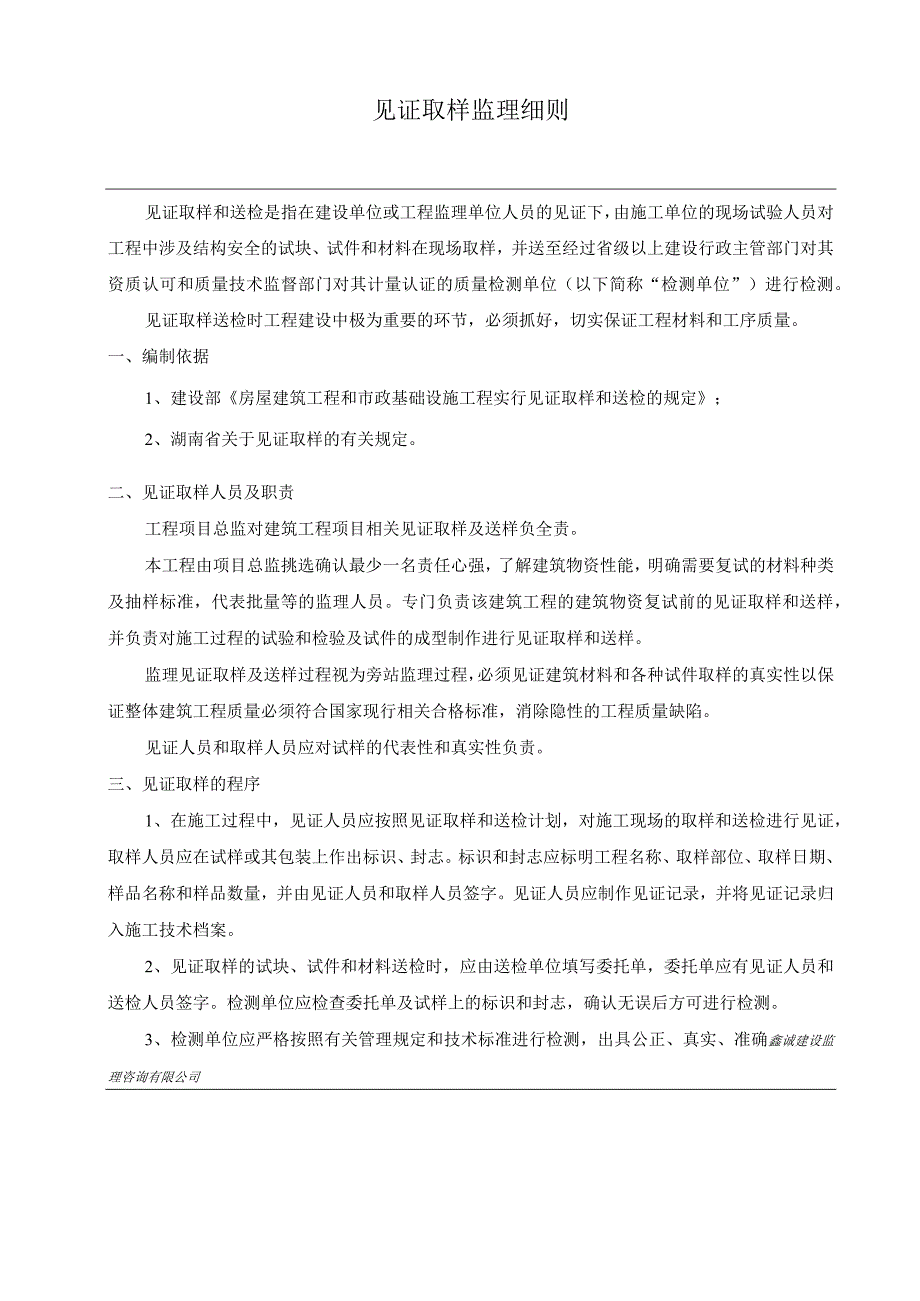 见证取样监理细则

见证取样和送检是指在建设单位或工程监理单位人员的见证下，由施工单位的现场试验人员对工程中涉及结构安全的试块、试件和材料在现场取样，并送至经过省级以上建设行政主管部门对其资质认可和质量技术监督部门对其计量认证的质量检测单位（以下简称“检测单位”）进行检测。

见证取样送检时工程建设中极为重要的环节，必须抓好，切实保证工程材料和工序质量。

一、编制依据

1、建设部《房屋建筑工程和市政基础设施工程实行见证取样和送检的规定》；

2、湖南省关于见证取样的有关规定。

二、见证取样人员及职责

工程项目总监对建筑工程项目相关见证取样及送样负全责。

本工程由项目总监挑选确认最少一名责任心强，了解建筑物资性能，明确需要复试的材料种类及抽样标准，代表批量等的监理人员。专门负责该建筑工程的建筑物资复试前的见证取样和送样，并负责对施工过程的试验和检验及试件的成型制作进行见证取样和送样。

监理见证取样及送样过程视为旁站监理过程，必须见证建筑材料和各种试件取样的真实性以保证整体建筑工程质量必须符合国家现行相关合格标准，消除隐性的工程质量缺陷。

见证人员和取样人员应对试样的代表性和真实性负责。

三、见证取样的程序

1、在施工过程中，见证人员应按照见证取样和送检计划，对施工现场的取样和送检进行见证，取样人员应在试样或其包装上作出标识、封志。标识和封志应标明工程名称、取样部位、取样日期、样品名称和样品数量，并由见证人员和取样人员签字。见证人员应制作见证记录，并将见证记录归入施工技术档案。

2、见证取样的试块、试件和材料送检时，应由送检单位填写委托单，委托单应有见证人员和送检人员签字。检测单位应检查委托单及试样上的标识和封志，确认无误后方可进行检测。

3、检测单位应严格按照有关管理规定和技术标准进行检测，出具公正、真实、准确鑫诚建设监理咨询有限公司